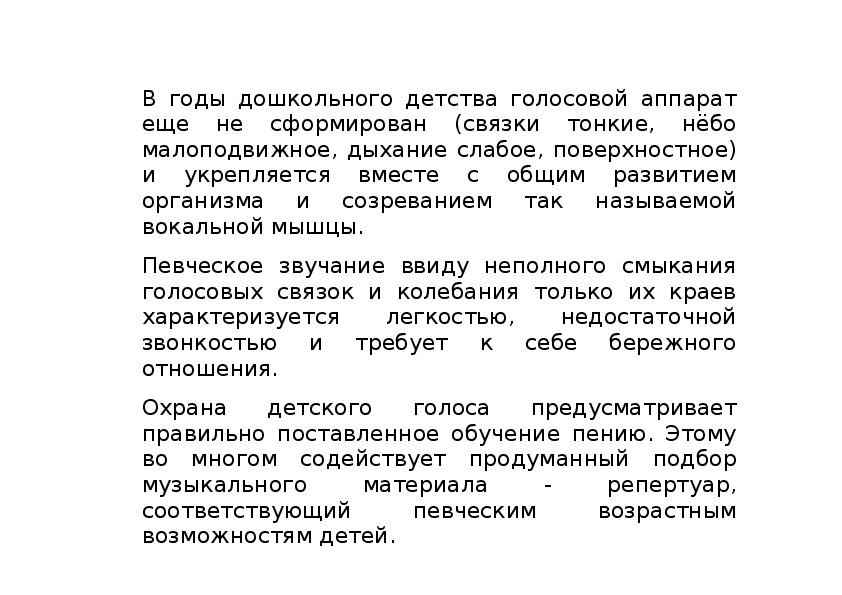 В годы дошкольного детства голосовой аппарат еще не сформирован (связки тонкие, нёбо малоподвижное, дыхание слабое, поверхностное) и укрепляется вместе с общим развитием организма и созреванием так называемой вокальной мышцы.

Певческое звучание ввиду неполного смыкания голосовых связок и колебания только их краев характеризуется легкостью, недостаточной звонкостью и требует к себе бережного отношения.

Охрана детского голоса предусматривает правильно поставленное обучение пению. Этому во многом содействует продуманный подбор музыкального материала - репертуар, соответствующий певческим возрастным возможностям детей.